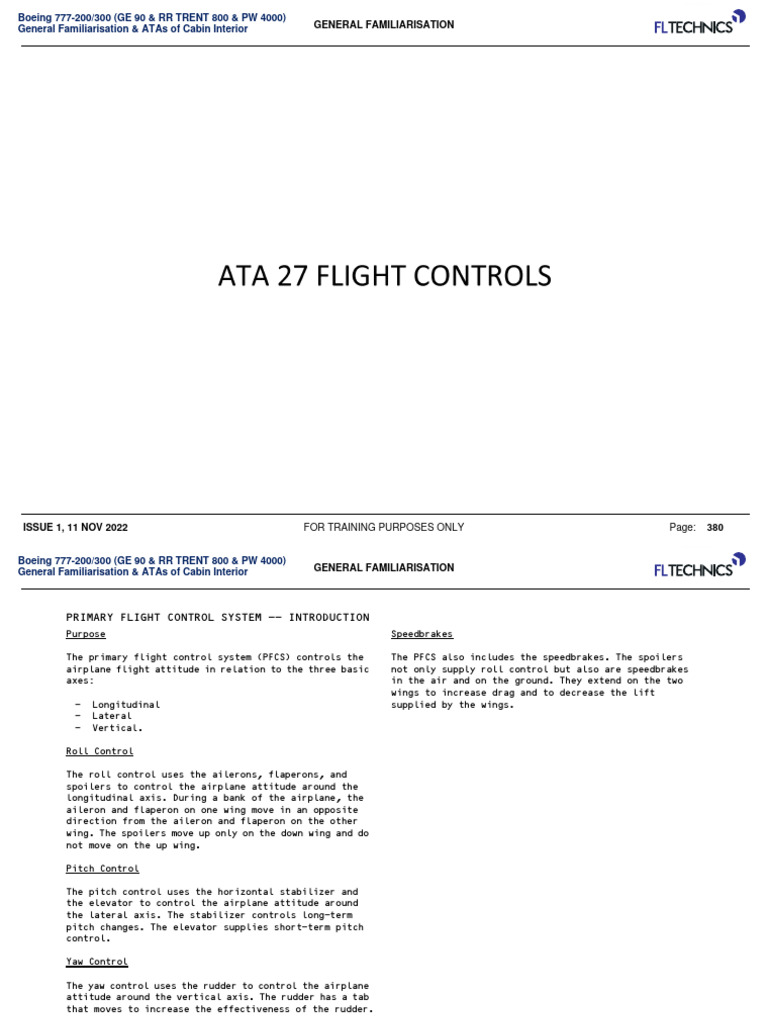 Boeing 777-200/300 (GE 90 & RR TRENT 800 & PW 4000)
General Familiarisation & ATAs of Cabin Interior

GENERAL FAMILIARISATION

FLTECHNICS

ATA 27 FLIGHT CONTROLS

ISSUE 1, 11 NOV 2022

FOR TRAINING PURPOSES ONLY

Page: 380

Boeing 777-200/300 (GE 90 & RR TRENT 800 & PW 4000)
General Familiarisation & ATAs of Cabin Interior

GENERAL FAMILIARISATION

FLTECHNICS

PRIMARY FLIGHT CONTROL SYSTEM -- INTRODUCTION

Purpose

The primary flight control system (PFCS) controls the airplane flight attitude in relation to the three basic axes:

- Longitudinal
- Lateral
- Vertical.

Roll Control

The roll control uses the ailerons, flaperons, and spoilers to control the airplane attitude around the longitudinal axis. During a bank of the airplane, the aileron and flaperon on one wing move in an opposite direction from the aileron and flaperon on the other wing. The spoilers move up only on the down wing and do not move on the up wing.

Pitch Control

The pitch control uses the horizontal stabilizer and the elevator to control the airplane attitude around the lateral axis. The stabilizer controls long-term pitch changes. The elevator supplies short-term pitch control.

Yaw Control

The yaw control uses the rudder to control the airplane attitude around the vertical axis. The rudder has a tab that moves to increase the effectiveness of the rudder.

Speedbrakes

The PFCS also includes the speedbrakes. The spoilers not only supply roll control but also are speedbrakes in the air and on the ground. They extend on the two wings to increase drag and to decrease the lift supplied by the wings.